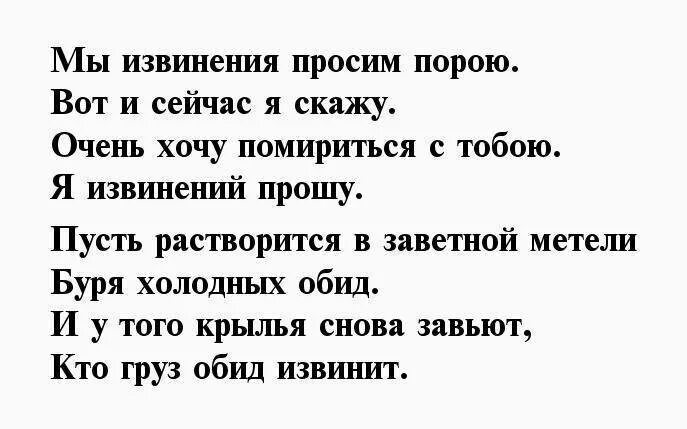 Мы извинения просим порою.
Вот и сейчас я скажу.
Очень хочу помириться с тобою.
Я извинений прошу.

Пусть растворится в заветной метели
Буря холодных обид.
И у того крылья снова завьют,
Кто груз обид извинит.